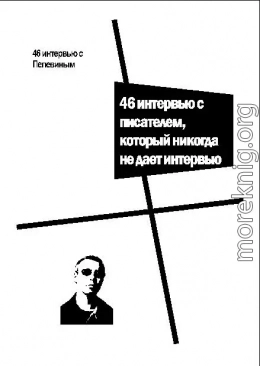 46 интервью с Пелевиным

46 интервью с писателем, который никогда не дает интервью

moreknig.org